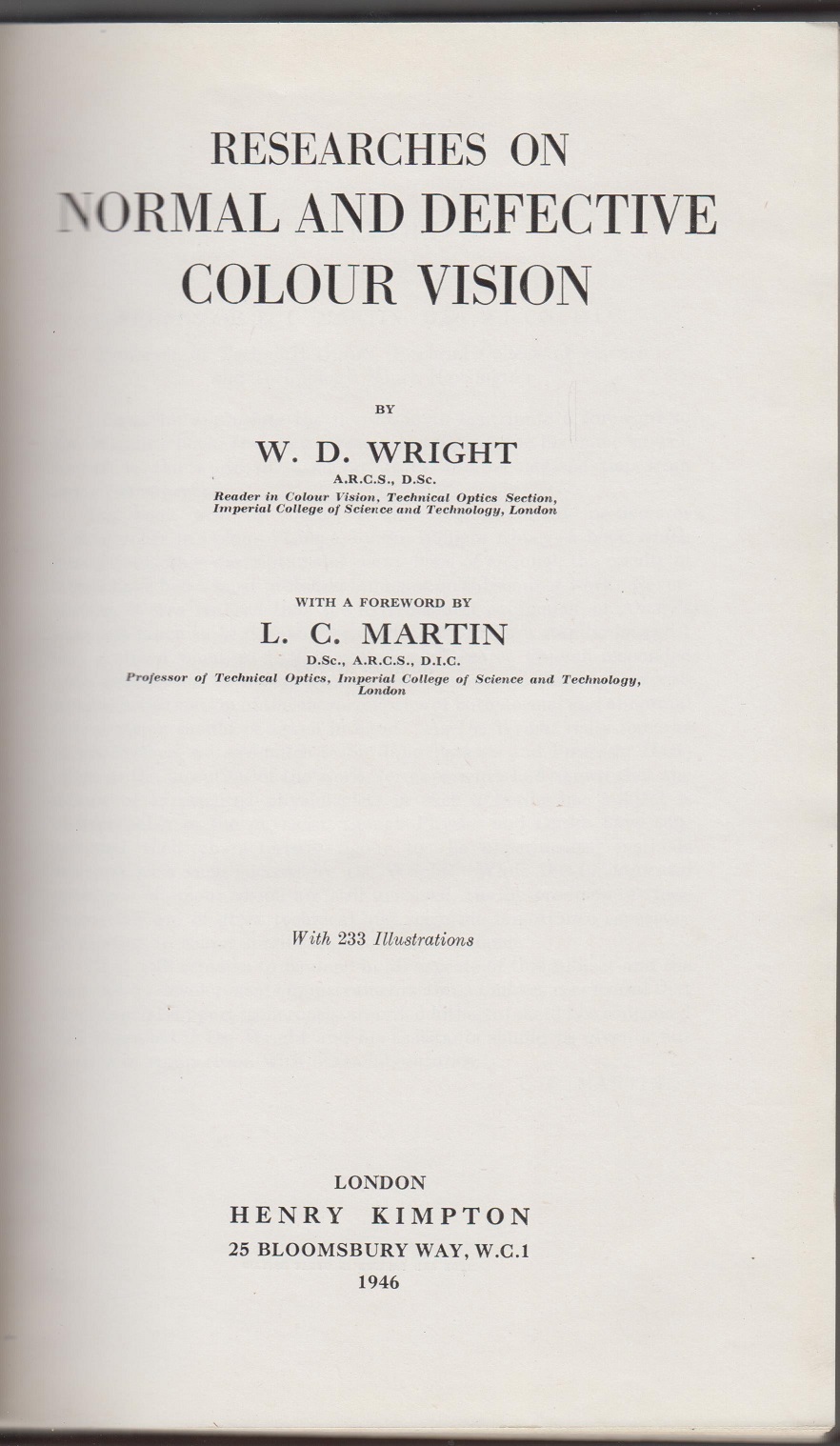 RESEARCHES ON
NORMAL AND DEFECTIVE
COLOUR VISION

BY

W. D. WRIGHT
A.R.C.S., D.Sc.
Reader in Colour Vision, Technical Optics Section,
Imperial College of Science and Technology, London

WITH A FOREWORD BY

L. C. MARTIN
D.Sc., A.R.C.S., D.I.C.
Professor of Technical Optics, Imperial College of Science and Technology,
London

With 233 Illustrations

LONDON
HENRY KIMPTON
25 BLOOMSBURY WAY, W.C.1
1946